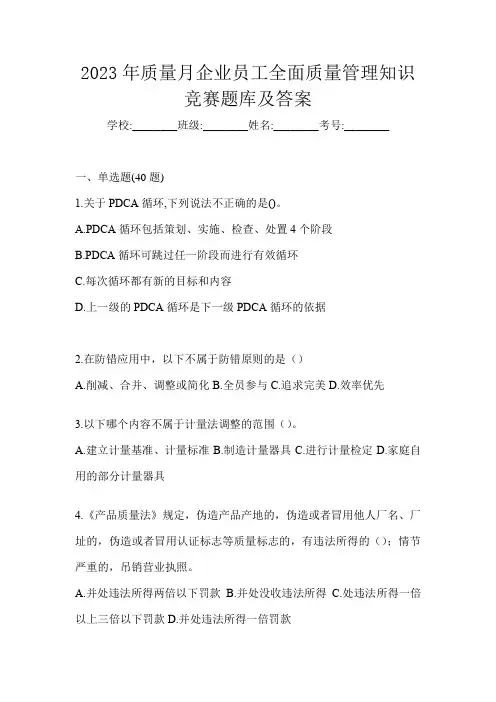 2023年质量月企业员工全面质量管理知识竞赛题库及答案

学校:________班级:________姓名:________考号:________

一、单选题(40题)

1.关于PDCA循环,下列说法不正确的是()。

A.PDCA循环包括策划、实施、检查、处置4个阶段

B.PDCA循环可跳过任一阶段而进行有效循环

C.每次循环都有新的目标和内容

D.上一级的PDCA循环是下一级PDCA循环的依据

2.在防错应用中，以下不属于防错原则的是（）

A.削减、合并、调整或简化 B.全员参与 C.追求完美 D.效率优先

3.以下哪个内容不属于计量法调整的范围（）。

A.建立计量基准、计量标准 B.制造计量器具 C.进行计量检定 D.家庭自用的部分计量器具

4.《产品质量法》规定，伪造产品产地的，伪造或者冒用他人厂名、厂址的，伪造或者冒用认证标志等质量标志的，有违法所得的（）；情节严重的，吊销营业执照。

A.并处违法所得两倍以下罚款 B.并处没收违法所得 C.处违法所得一倍以上三倍以下罚款 D.并处违法所得一倍罚款